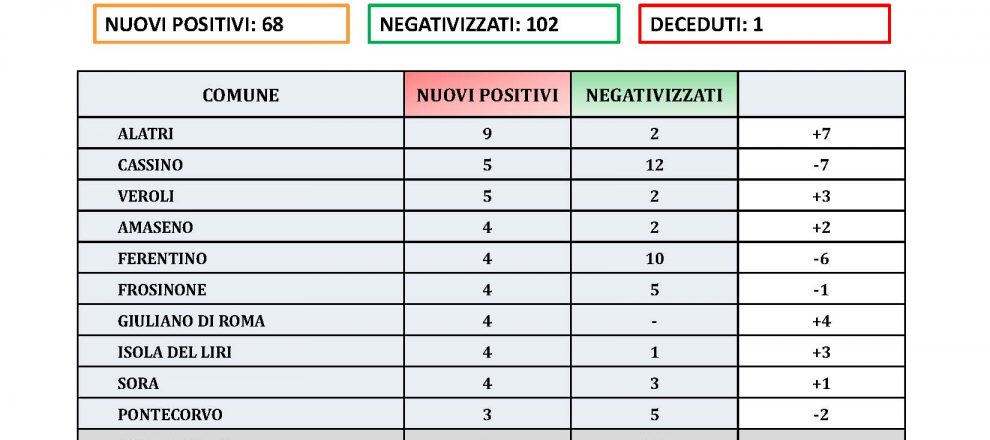 NUOVI POSITIVI: 68

NEGATIVIZZATI: 102

DECEDUTI: 1

| COMUNE | NUOVI POSITIVI | NEGATIVIZZATI | |
|---|---|---|---|
| ALATRI | 9 | 2 | +7 |
| CASSINO | 5 | 12 | -7 |
| VEROLI | 5 | 2 | +3 |
| AMASENO | 4 | 2 | +2 |
| FERENTINO | 4 | 10 | -6 |
| FROSINONE | 4 | 5 | -1 |
| GIULIANO DI ROMA | 4 | - | +4 |
| ISOLA DEL LIRI | 4 | 1 | +3 |
| SORA | 4 | 3 | +1 |
| PONTECORVO | 3 | 5 | -2 |